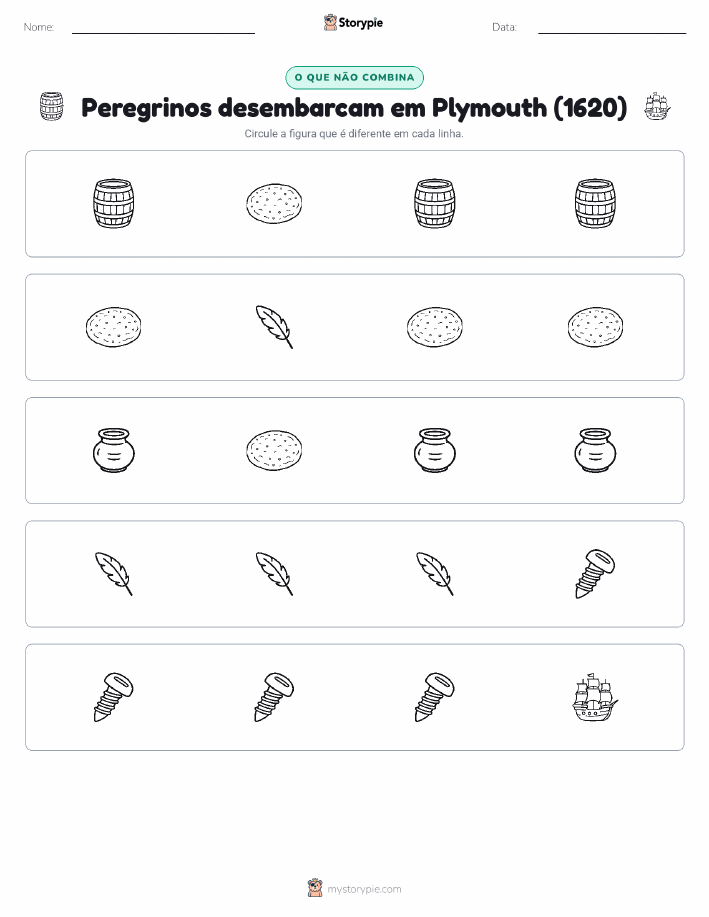 Nome: Storypie Data:

O QUE NÃO COMBINA

Peregrinos desembarcam em Plymouth (1620)

Circule a figura que é diferente em cada linha.

mystorypie.com